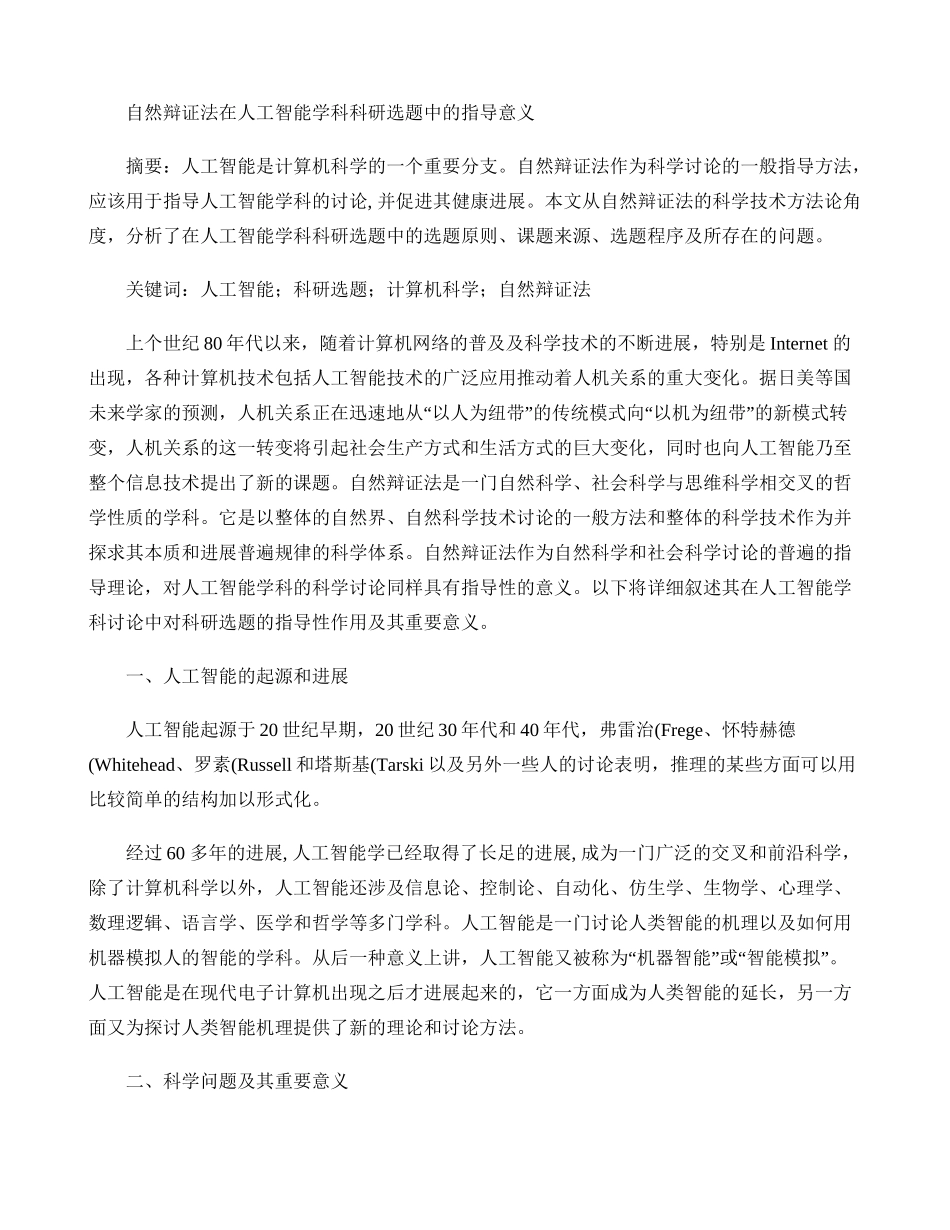 自然辩证法在人工智能学科科研选题中的指导意义

摘要：人工智能是计算机科学的一个重要分支。自然辩证法作为科学讨论的一般指导方法，应该用于指导人工智能学科的讨论, 并促进其健康进展。本文从自然辩证法的科学技术方法论角度，分析了在人工智能学科科研选题中的选题原则、课题来源、选题程序及所存在的问题。

关键词：人工智能；科研选题；计算机科学；自然辩证法

上个世纪 80 年代以来，随着计算机网络的普及及科学技术的不断进展，特别是 Internet 的出现，各种计算机技术包括人工智能技术的广泛应用推动着人机关系的重大变化。据日美等国未来学家的预测，人机关系正在迅速地从“以人为纽带”的传统模式向“以机为纽带”的新模式转变，人机关系的这一转变将引起社会生产方式和生活方式的巨大变化，同时也向人工智能乃至整个信息技术提出了新的课题。自然辩证法是一门自然科学、社会科学与思维科学相交叉的哲学性质的学科。它是以整体的自然界、自然科学技术讨论的一般方法和整体的科学技术作为并探求其本质和进展普遍规律的科学体系。自然辩证法作为自然科学和社会科学讨论的普遍的指导理论，对人工智能学科的科学讨论同样具有指导性的意义。以下将详细叙述其在人工智能学科讨论中对科研选题的指导性作用及其重要意义。

一、人工智能的起源和进展

人工智能起源于 20 世纪早期，20 世纪 30 年代和 40 年代，弗雷治(Frege、怀特赫德(Whitehead、罗素(Russell 和塔斯基(Tarski 以及另外一些人的讨论表明，推理的某些方面可以用比较简单的结构加以形式化。

经过 60 多年的进展, 人工智能学已经取得了长足的进展, 成为一门广泛的交叉和前沿科学，除了计算机科学以外，人工智能还涉及信息论、控制论、自动化、仿生学、生物学、心理学、数理逻辑、语言学、医学和哲学等多门学科。人工智能是一门讨论人类智能的机理以及如何用机器模拟人的智能的学科。从后一种意义上讲，人工智能又被称为“机器智能”或“智能模拟”。人工智能是在现代电子计算机出现之后才进展起来的，它一方面成为人类智能的延长，另一方面又为探讨人类智能机理提供了新的理论和讨论方法。

二、科学问题及其重要意义